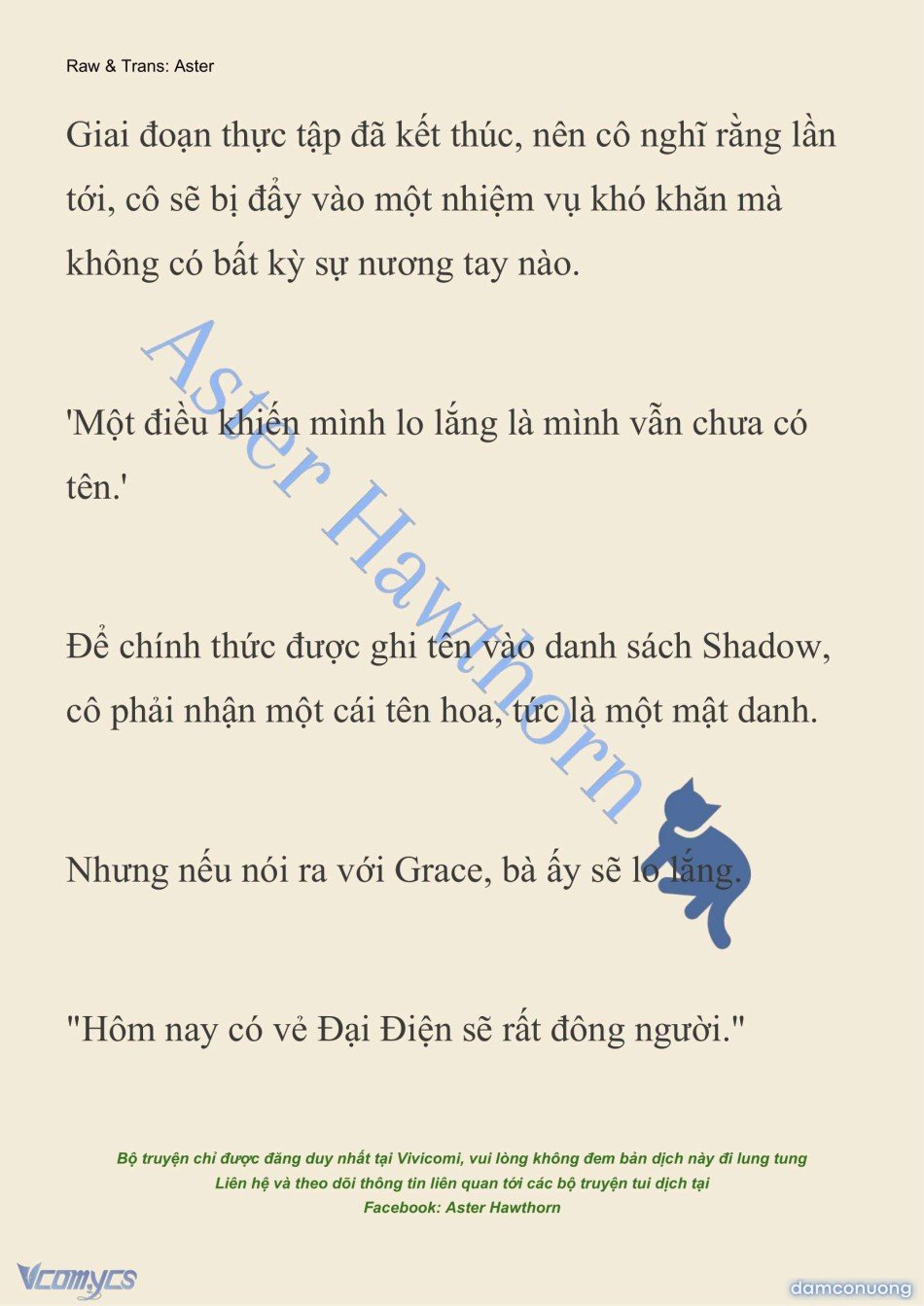 Raw & Trans: Aster

Giai đoạn thực tập đã kết thúc, nên cô nghĩ rằng lần tới, cô sẽ bị đẩy vào một nhiệm vụ khó khăn mà không có bất kỳ sự nương tay nào.

'Một điều khiến mình lo lắng là mình vẫn chưa có tên.'

Để chính thức được ghi tên vào danh sách Shadow, cô phải nhận một cái tên hoa, tức là một mật danh.

Nhưng nếu nói ra với Grace, bà ấy sẽ lo lắng.

"Hôm nay có vẻ Đại Điện sẽ rất đông người."

Aster Hawthorn

Bộ truyện chỉ được đăng duy nhất tại Vivicomi, vui lòng không đem bản dịch này đi lung tung
Liên hệ và theo dõi thông tin liên quan tới các bộ truyện tui dịch tại
Facebook: Aster Hawthorn

Vcomycs

damconuong